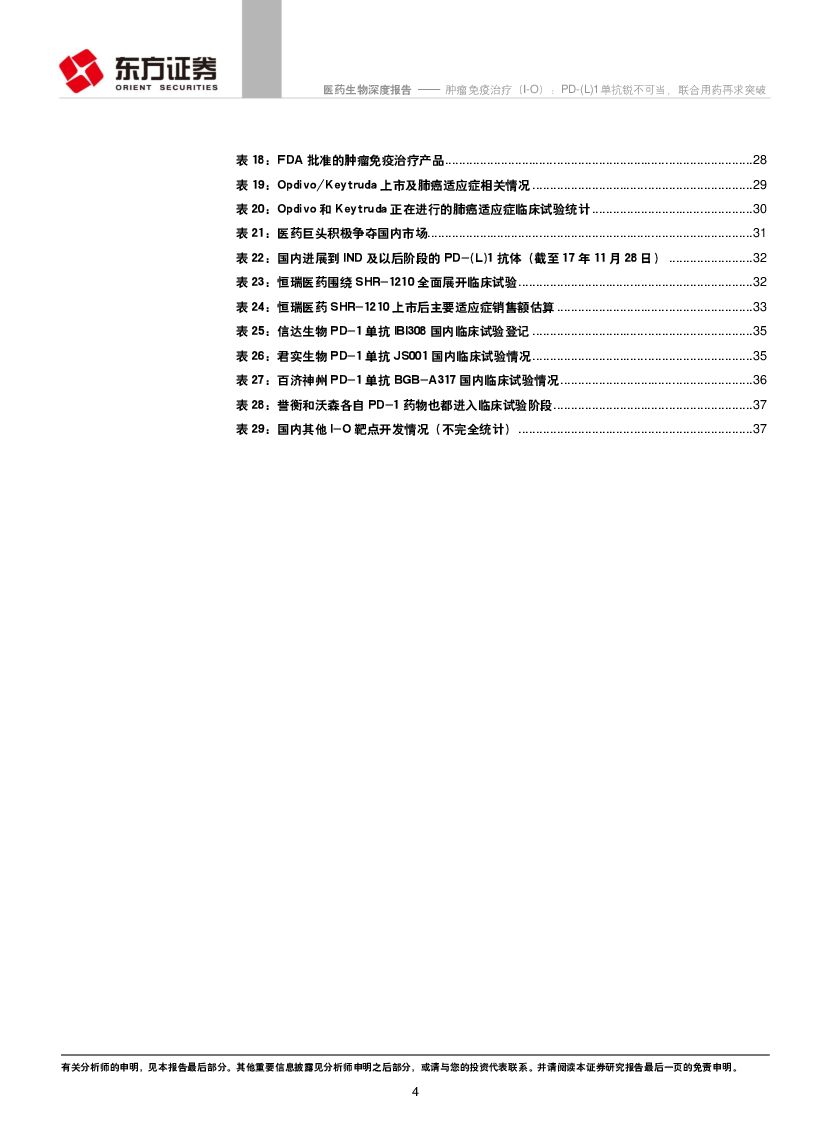 东方证券
ORIENT SECURITIES

医药生物深度报告 —— 肿瘤免疫治疗（I-O）：PD-(L)1单抗锐不可当，联合用药再求突破

表 18：FDA 批准的肿瘤免疫治疗产品......28
表 19：Opdivo/Keytruda 上市及肺癌适应症相关情况......29
表 20：Opdivo 和 Keytruda 正在进行的肺癌适应症临床试验统计......30
表 21：医药巨头积极争夺国内市场......31
表 22：国内进展到 IND 及以后阶段的 PD-(L)1 抗体（截至 17 年 11 月 28 日）......32
表 23：恒瑞医药围绕 SHR-1210 全面展开临床试验......32
表 24：恒瑞医药 SHR-1210 上市后主要适应症销售额估算......33
表 25：信达生物 PD-1 单抗 IBI308 国内临床试验登记......35
表 26：君实生物 PD-1 单抗 JS001 国内临床试验情况......35
表 27：百济神州 PD-1 单抗 BGB-A317 国内临床试验情况......36
表 28：誉衡和沃森各自 PD-1 药物也都进入临床试验阶段......37
表 29：国内其他 I-O 靶点开发情况（不完全统计）......37

有关分析师的申明，见本报告最后部分。其他重要信息披露见分析师申明之后部分，或请与您的投资代表联系。并请阅读本证券研究报告最后一页的免责申明。

4